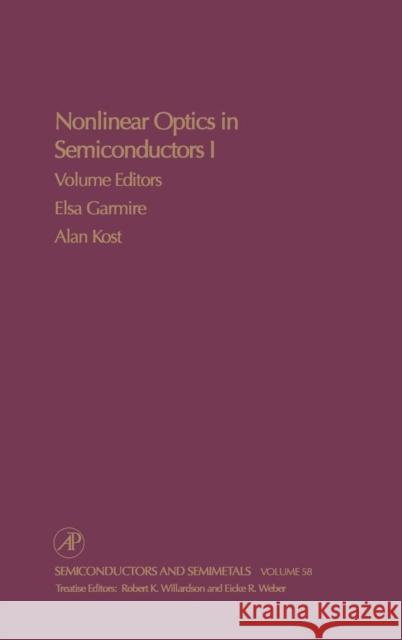 Nonlinear Optics in Semiconductors I

Volume Editors

Elsa Garmire

Alan Kost

AP

SEMICONDUCTORS AND SEMIMETALS VOLUME 58

Treatise Editors: Robert K. Willardson and Eicke R. Weber